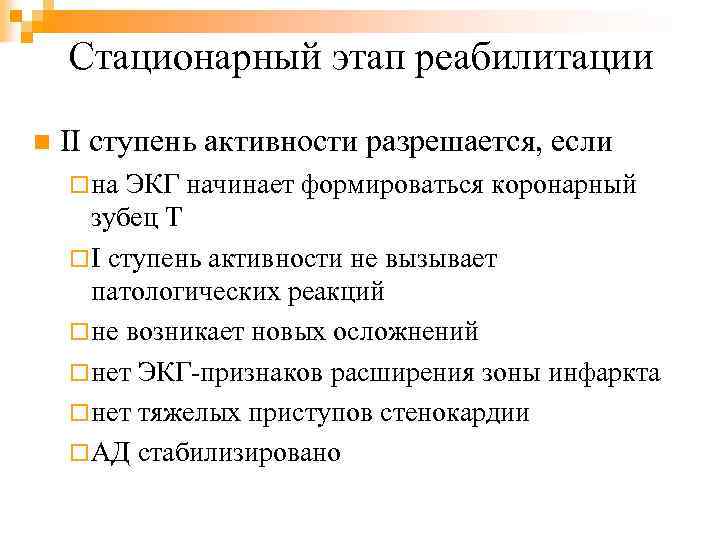 Стационарный этап реабилитации

II ступень активности разрешается, если

на ЭКГ начинает формироваться коронарный зубец Т

I ступень активности не вызывает патологических реакций

не возникает новых осложнений

нет ЭКГ-признаков расширения зоны инфаркта

нет тяжелых приступов стенокардии

АД стабилизировано